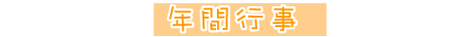 年間行事